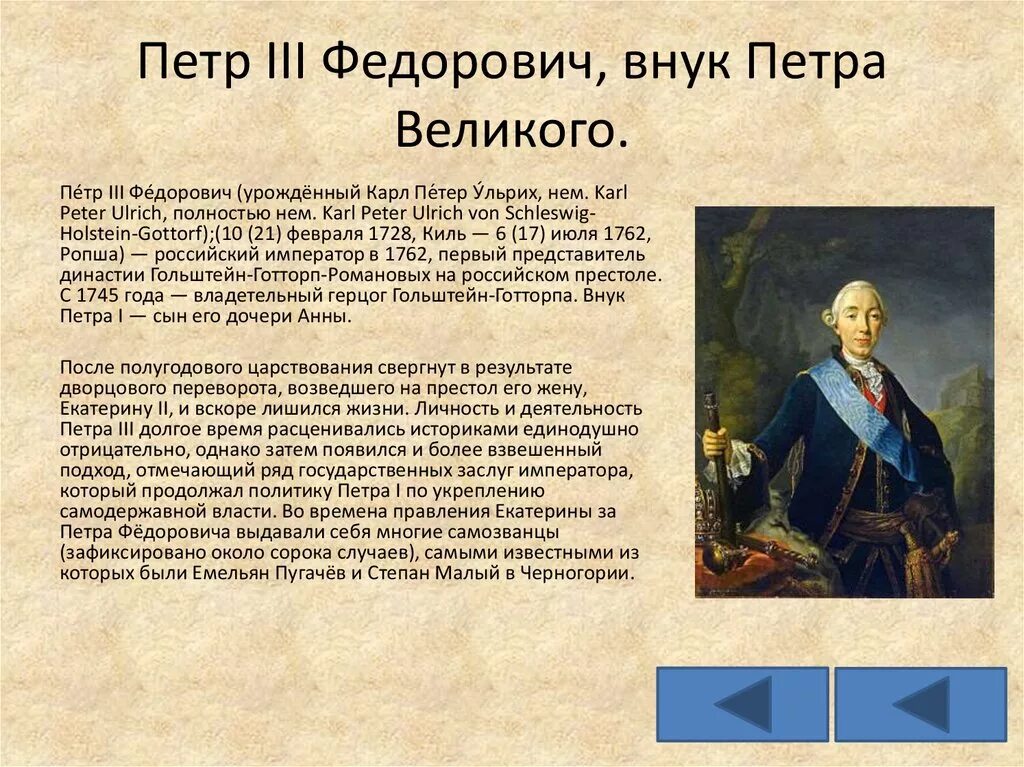 Петр III Федорович, внук Петра Великого.

Пе́тр III Фе́дорович (урождённый Карл Пе́тер У́льрих, нем. Karl Peter Ulrich, полностью нем. Karl Peter Ulrich von Schleswig-Holstein-Gottorf);(10 (21) февраля 1728, Киль — 6 (17) июля 1762, Ропша) — российский император в 1762, первый представитель династии Гольштейн-Готторп-Романовых на российском престоле. С 1745 года — владетельный герцог Гольштейн-Готторпа. Внук Петра I — сын его дочери Анны.

После полугодового царствования свергнут в результате дворцового переворота, возведшего на престол его жену, Екатерину II, и вскоре лишился жизни. Личность и деятельность Петра III долгое время расценивались историками единодушно отрицательно, однако затем появился и более взвешенный подход, отмечающий ряд государственных заслуг императора, который продолжал политику Петра I по укреплению самодержавной власти. Во времена правления Екатерины за Петра Фёдоровича выдавали себя многие самозванцы (зафиксировано около сорока случаев), самыми известными из которых были Емельян Пугачёв и Степан Малый в Черногории.